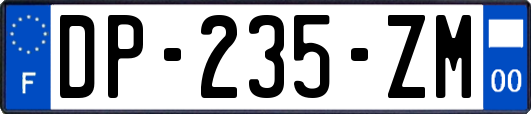 F
DP-235-ZM
00